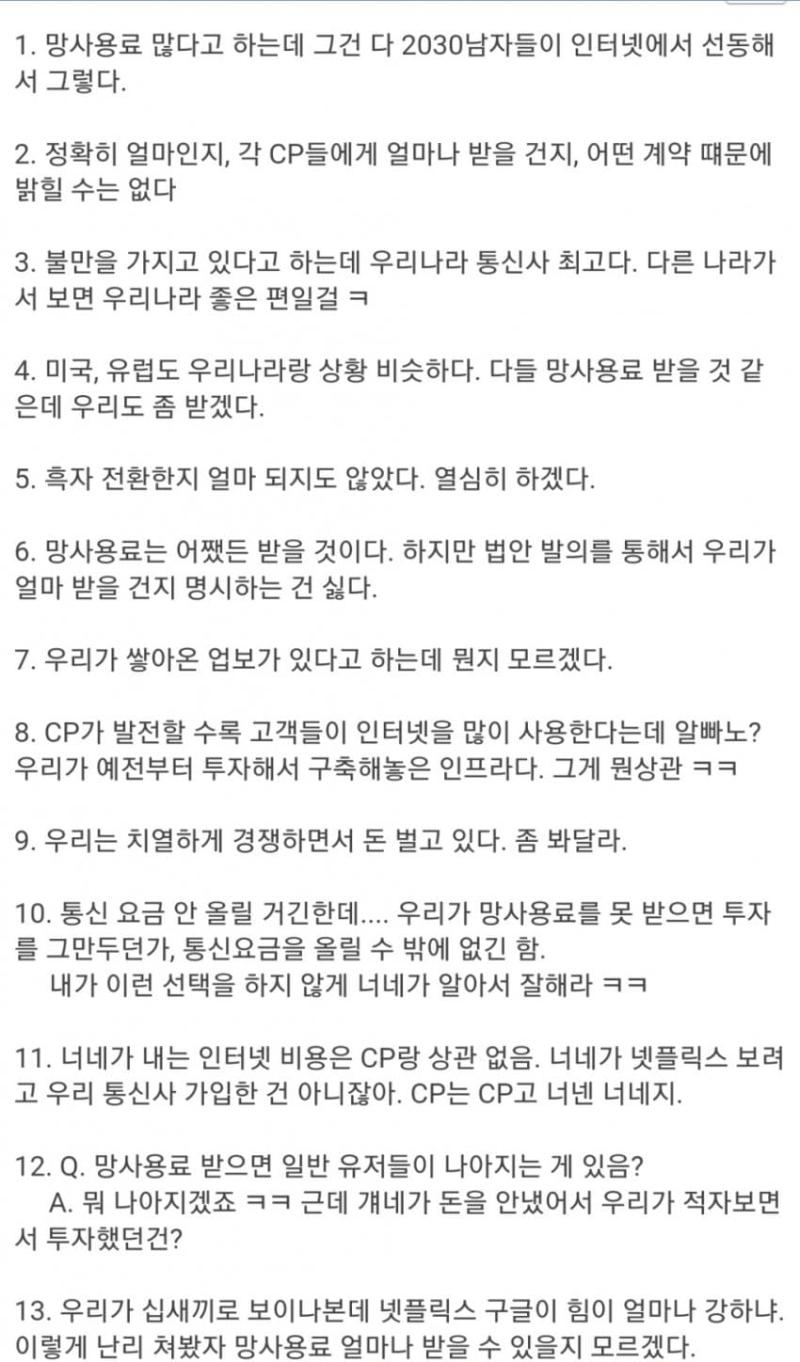 1. 망사용료 많다고 하는데 그건 다 2030남자들이 인터넷에서 선동해서 그렇다.

2. 정확히 얼마인지, 각 CP들에게 얼마나 받을 건지, 어떤 계약 때문에 밝힐 수는 없다

3. 불만을 가지고 있다고 하는데 우리나라 통신사 최고다. 다른 나라가서 보면 우리나라 좋은 편일걸 ㅋ

4. 미국, 유럽도 우리나라랑 상황 비슷하다. 다들 망사용료 받을 것 같은데 우리도 좀 받겠다.

5. 흑자 전환한지 얼마 되지도 않았다. 열심히 하겠다.

6. 망사용료는 어쨌든 받을 것이다. 하지만 법안 발의를 통해서 우리가 얼마 받을 건지 명시하는 건 싫다.

7. 우리가 쌓아온 업보가 있다고 하는데 뭔지 모르겠다.

8. CP가 발전할 수록 고객들이 인터넷을 많이 사용한다는데 알빠노? 우리가 예전부터 투자해서 구축해놓은 인프라다. 그게 뭔상관 ㅋㅋ

9. 우리는 치열하게 경쟁하면서 돈 벌고 있다. 좀 봐달라.

10. 통신 요금 안 올릴 거긴한데.... 우리가 망사용료를 못 받으면 투자를 그만두던가, 통신요금을 올릴 수 밖에 없긴 함.
내가 이런 선택을 하지 않게 너네가 알아서 잘해라 ㅋㅋ

11. 너네가 내는 인터넷 비용은 CP랑 상관 없음. 너네가 넷플릭스 보려고 우리 통신사 가입한 건 아니잖아. CP는 CP고 너넨 너네지.

12. Q. 망사용료 받으면 일반 유저들이 나아지는 게 있음?
A. 뭐 나아지겠죠 ㅋㅋ 근데 걔네가 돈을 안냈어서 우리가 적자보면서 투자했던건?

13. 우리가 십새끼로 보이나본데 넷플릭스 구글이 힘이 얼마나 강하냐. 이렇게 난리 쳐봤자 망사용료 얼마나 받을 수 있을지 모르겠다.